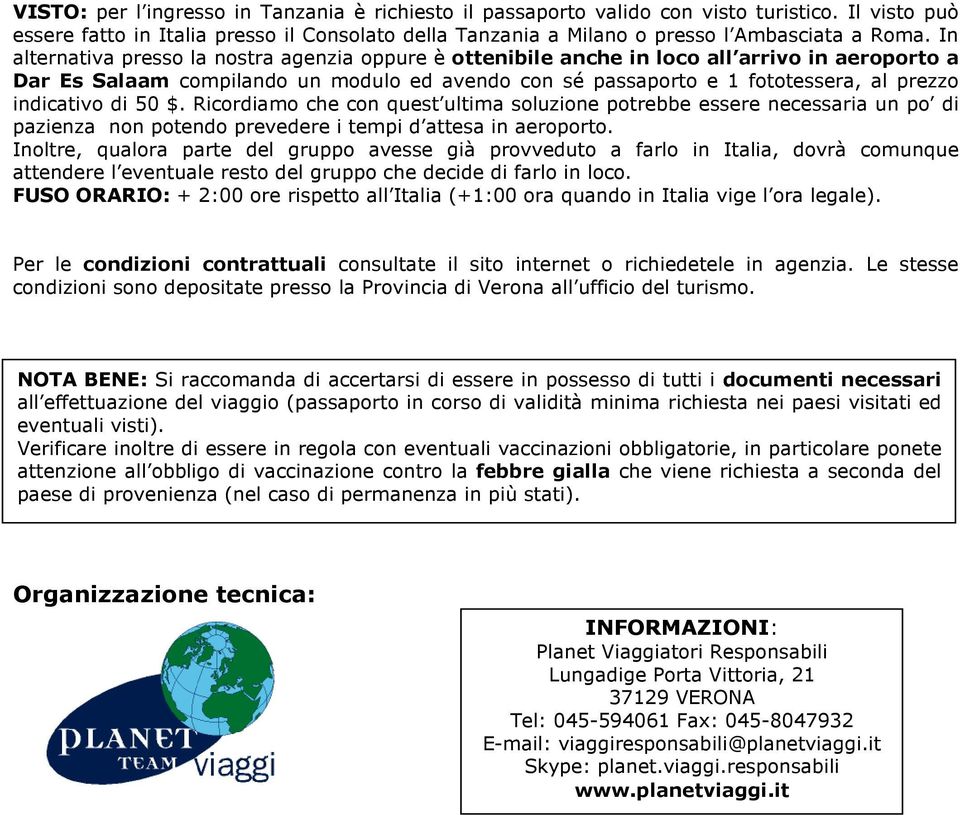 VISTO: per l'ingresso in Tanzania è richiesto il passaporto valido con visto turistico. Il visto può essere fatto in Italia presso il Consolato della Tanzania a Milano o presso l'Ambasciata a Roma. In alternativa presso la nostra agenzia oppure è ottenibile anche in loco all'arrivo in aeroporto a Dar Es Salaam compilando un modulo ed avendo con sé passaporto e 1 fototessera, al prezzo indicativo di 50 $. Ricordiamo che con quest'ultima soluzione potrebbe essere necessaria un po' di pazienza non potendo prevedere i tempi d'attesa in aeroporto.
Inoltre, qualora parte del gruppo avesse già provveduto a farlo in Italia, dovrà comunque attendere l'eventuale resto del gruppo che decide di farlo in loco.
FUSO ORARIO: + 2:00 ore rispetto all'Italia (+1:00 ora quando in Italia vige l'ora legale).

Per le condizioni contrattuali consultate il sito internet o richiedetele in agenzia. Le stesse condizioni sono depositate presso la Provincia di Verona all'ufficio del turismo.

NOTA BENE: Si raccomanda di accertarsi di essere in possesso di tutti i documenti necessari all'effettuazione del viaggio (passaporto in corso di validità minima richiesta nei paesi visitati ed eventuali visti).
Verificare inoltre di essere in regola con eventuali vaccinazioni obbligatorie, in particolare ponete attenzione all'obbligo di vaccinazione contro la febbre gialla che viene richiesta a seconda del paese di provenienza (nel caso di permanenza in più stati).

Organizzazione tecnica:

PLANET TEAM viaggi

INFORMAZIONI:
Planet Viaggiatori Responsabili
Lungadige Porta Vittoria, 21
37129 VERONA
Tel: 045-594061 Fax: 045-8047932
E-mail: viaggiresponsabili@planetviaggi.it
Skype: planet.viaggi.responsabili
www.planetviaggi.it